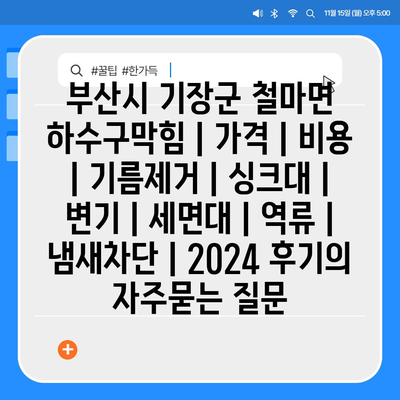 11월 15일 (월) 오후 5:00

#꿀팁 #한가득

부산시 기장군 철마면 하수구막힘 | 가격 | 비용 | 기름제거 | 싱크대 | 변기 | 세면대 | 역류 | 냄새차단 | 2024 후기의 자주묻는 질문